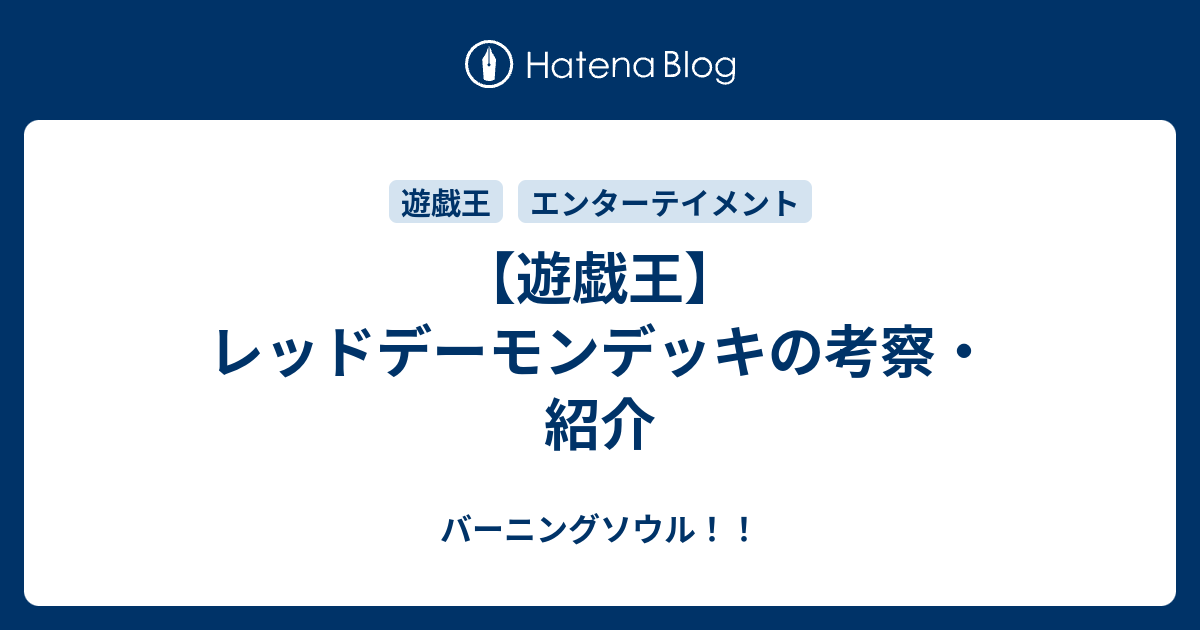 Hatena Blog

遊戯王 エンターテイメント

【遊戯王】レッドデーモンデッキの考察・紹介

バーニングソウル！！